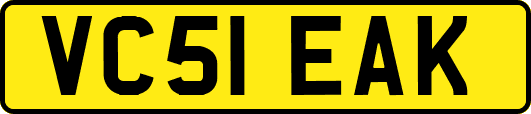 VC51 EAK